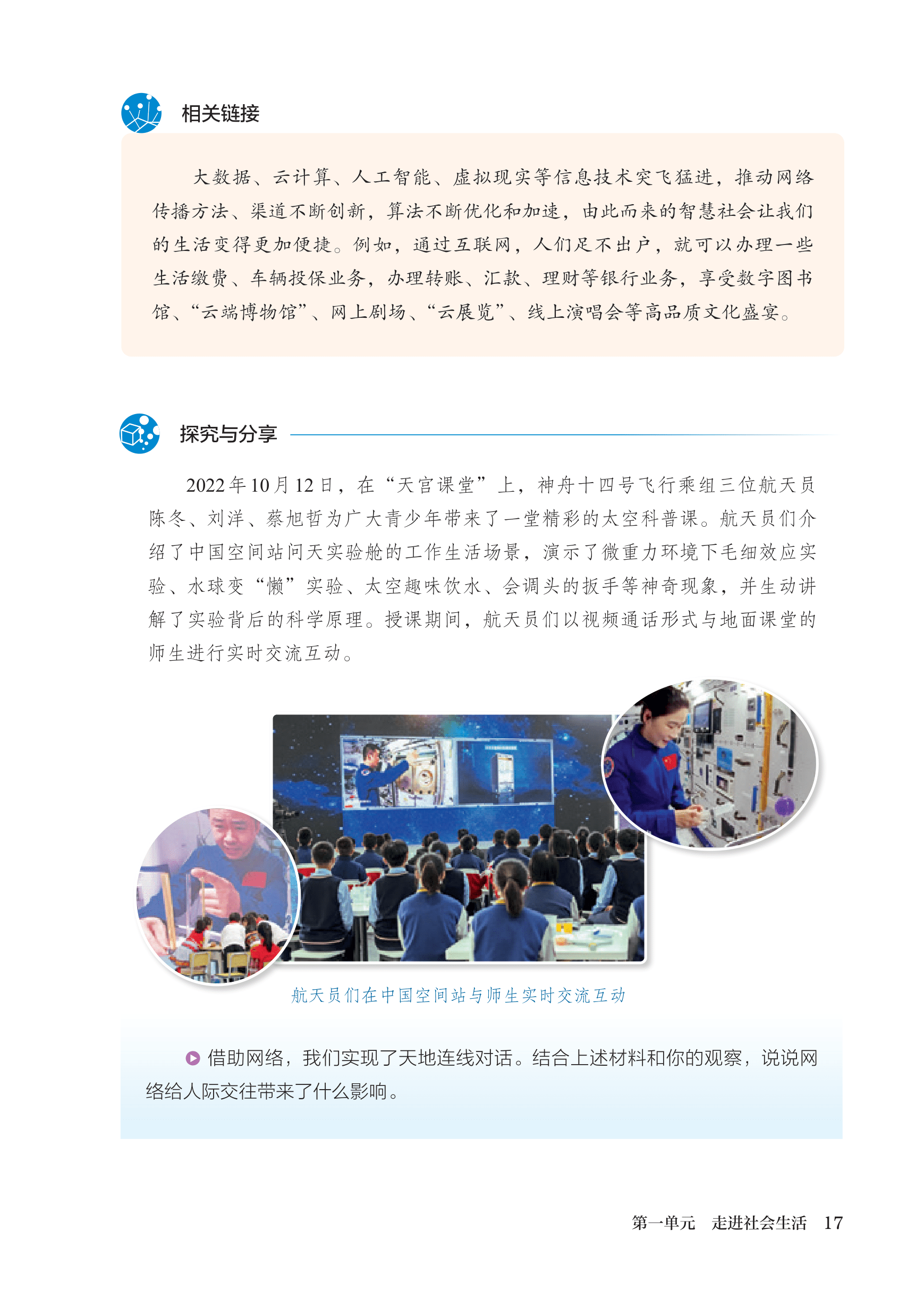 相关链接

大数据、云计算、人工智能、虚拟现实等信息技术突飞猛进，推动网络传播方法、渠道不断创新，算法不断优化和加速，由此而来的智慧社会让我们的生活变得更加便捷。例如，通过互联网，人们足不出户，就可以办理一些生活缴费、车辆投保业务，办理转账、汇款、理财等银行业务，享受数字图书馆、“云端博物馆”、网上剧场、“云展览”、线上演唱会等高品质文化盛宴。

探究与分享

2022年10月12日，在“天宫课堂”上，神舟十四号飞行乘组三位航天员陈冬、刘洋、蔡旭哲为广大青少年带来了一堂精彩的太空科普课。航天员们介绍了中国空间站问天实验舱的工作生活场景，演示了微重力环境下毛细效应实验、水球变“懒”实验、太空趣味饮水、会调头的扳手等神奇现象，并生动讲解了实验背后的科学原理。授课期间，航天员们以视频通话形式与地面课堂的师生进行实时交流互动。

航天员们在中国空间站与师生实时交流互动

借助网络，我们实现了天地连线对话。结合上述材料和你的观察，说说网络给人际交往带来了什么影响。

第一单元　走进社会生活　17